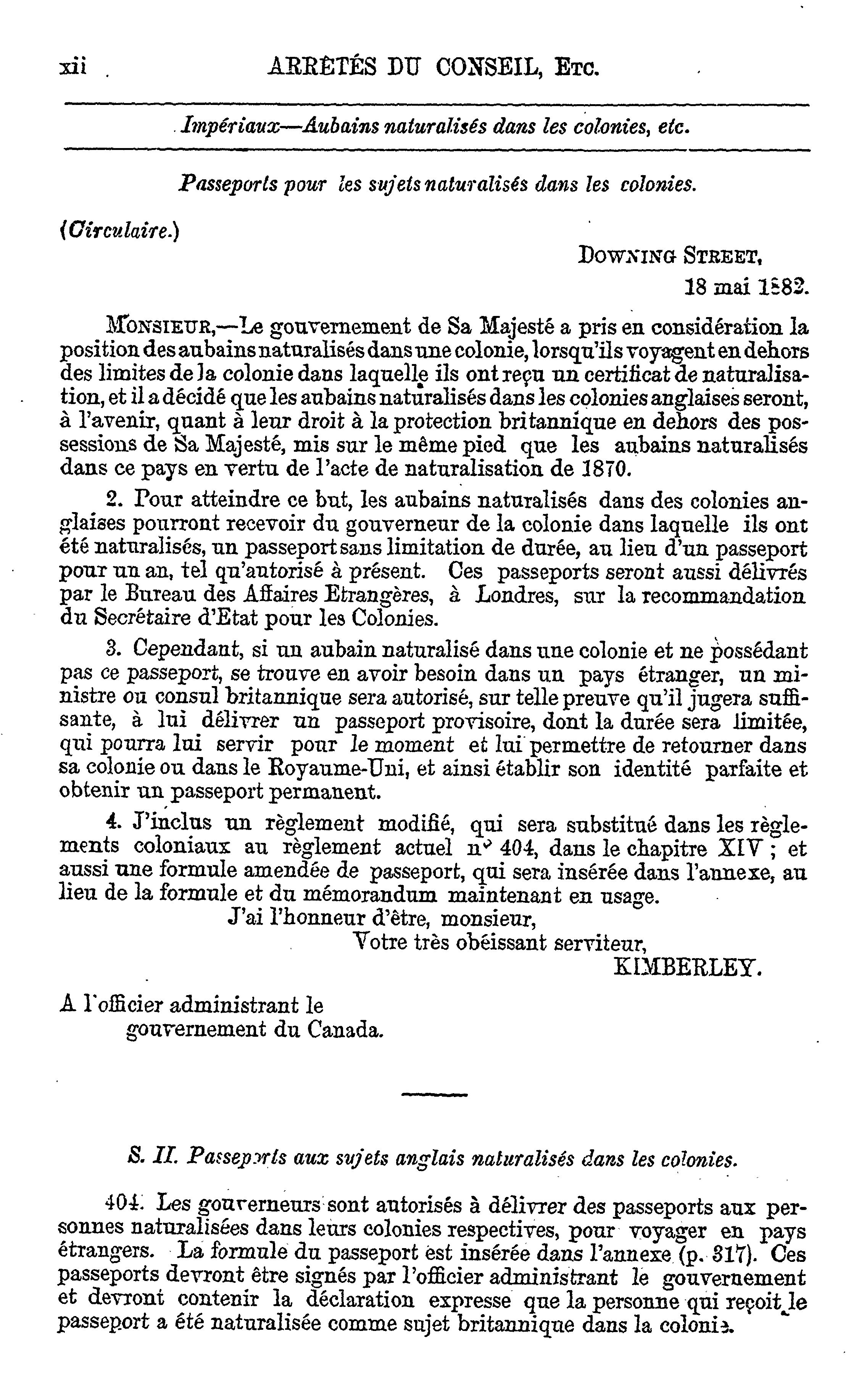 xii ARRÊTÉS DU CONSEIL, ETC.

Impériaux—Aubains naturalisés dans les colonies, etc.

Passeports pour les sujets naturalisés dans les colonies.

(Circulaire.)

DOWNING STREET,
18 mai 1882.

MONSIEUR,—Le gouvernement de Sa Majesté a pris en considération la position des aubains naturalisés dans une colonie, lorsqu'ils voyagent en dehors des limites de la colonie dans laquelle ils ont reçu un certificat de naturalisation, et il a décidé que les aubains naturalisés dans les colonies anglaises seront, à l'avenir, quant à leur droit à la protection britannique en dehors des possessions de Sa Majesté, mis sur le même pied que les aubains naturalisés dans ce pays en vertu de l'acte de naturalisation de 1870.

2. Pour atteindre ce but, les aubains naturalisés dans des colonies anglaises pourront recevoir du gouverneur de la colonie dans laquelle ils ont été naturalisés, un passeport sans limitation de durée, au lieu d'un passeport pour un an, tel qu'autorisé à présent. Ces passeports seront aussi délivrés par le Bureau des Affaires Etrangères, à Londres, sur la recommandation du Secrétaire d'Etat pour les Colonies.

3. Cependant, si un aubain naturalisé dans une colonie et ne possédant pas ce passeport, se trouve en avoir besoin dans un pays étranger, un ministre ou consul britannique sera autorisé, sur telle preuve qu'il jugera suffisante, à lui délivrer un passeport provisoire, dont la durée sera limitée, qui pourra lui servir pour le moment et lui permettre de retourner dans sa colonie ou dans le Royaume-Uni, et ainsi établir son identité parfaite et obtenir un passeport permanent.

4. J'inclus un règlement modifié, qui sera substitué dans les règlements coloniaux au règlement actuel n° 404, dans le chapitre XIV ; et aussi une formule amendée de passeport, qui sera insérée dans l'annexe, au lieu de la formule et du mémorandum maintenant en usage.

J'ai l'honneur d'être, monsieur,
Votre très obéissant serviteur,
KIMBERLEY.

A l'officier administrant le gouvernement du Canada.

S. II. Passeports aux sujets anglais naturalisés dans les colonies.

404. Les gouverneurs sont autorisés à délivrer des passeports aux personnes naturalisées dans leurs colonies respectives, pour voyager en pays étrangers. La formule du passeport est insérée dans l'annexe (p. 317). Ces passeports devront être signés par l'officier administrant le gouvernement et devront contenir la déclaration expresse que la personne qui reçoit le passeport a été naturalisée comme sujet britannique dans la colonie.